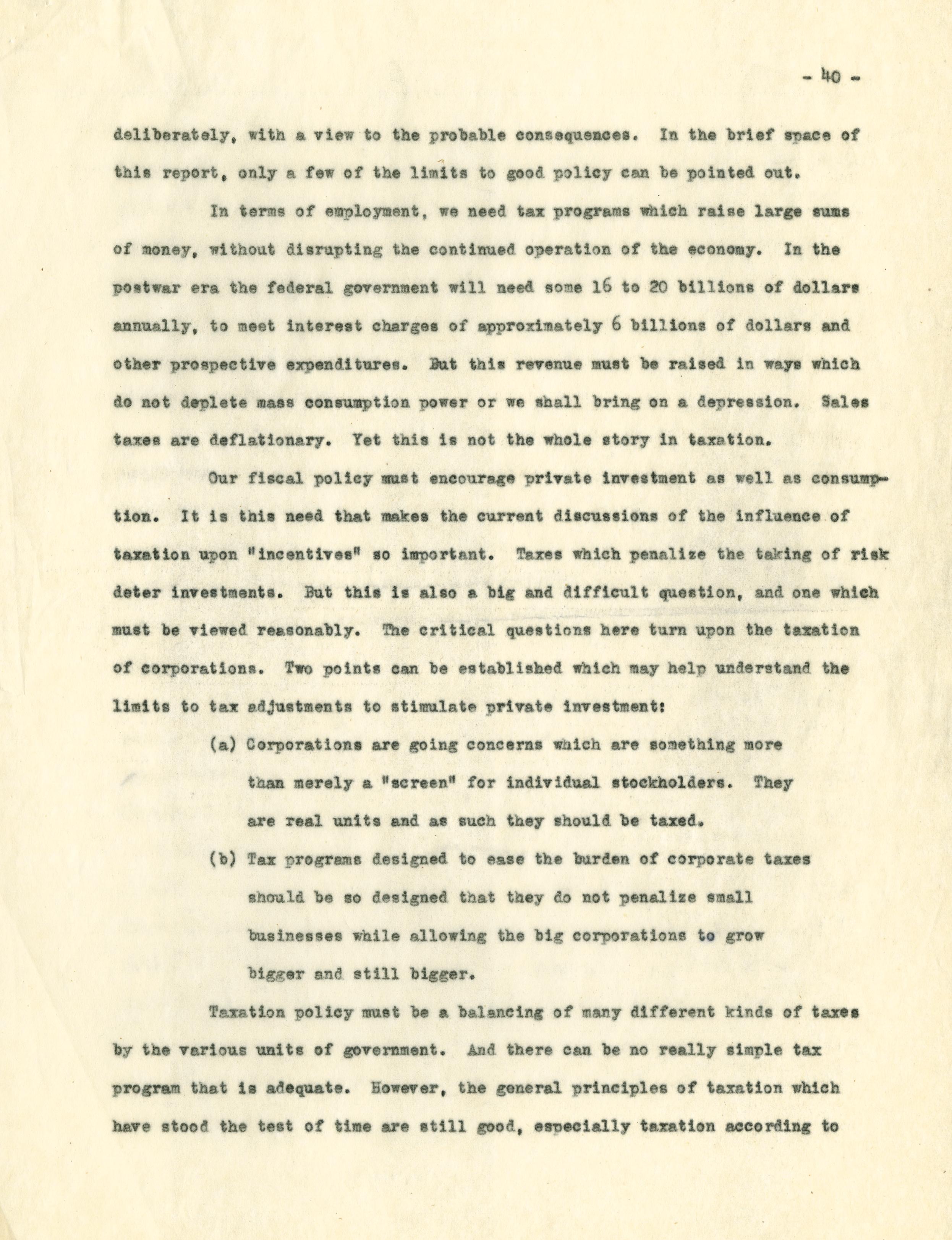 - 40 -

deliberately, with a view to the probable consequences. In the brief space of this report, only a few of the limits to good policy can be pointed out.

In terms of employment, we need tax programs which raise large sums of money, without disrupting the continued operation of the economy. In the postwar era the federal government will need some 16 to 20 billions of dollars annually, to meet interest charges of approximately 6 billions of dollars and other prospective expenditures. But this revenue must be raised in ways which do not deplete mass consumption power or we shall bring on a depression. Sales taxes are deflationary. Yet this is not the whole story in taxation.

Our fiscal policy must encourage private investment as well as consumption. It is this need that makes the current discussions of the influence of taxation upon "incentives" so important. Taxes which penalize the taking of risk deter investments. But this is also a big and difficult question, and one which must be viewed reasonably. The critical questions here turn upon the taxation of corporations. Two points can be established which may help understand the limits to tax adjustments to stimulate private investment:

(a) Corporations are going concerns which are something more than merely a "screen" for individual stockholders. They are real units and as such they should be taxed.

(b) Tax programs designed to ease the burden of corporate taxes should be so designed that they do not penalize small businesses while allowing the big corporations to grow bigger and still bigger.

Taxation policy must be a balancing of many different kinds of taxes by the various units of government. And there can be no really simple tax program that is adequate. However, the general principles of taxation which have stood the test of time are still good, especially taxation according to